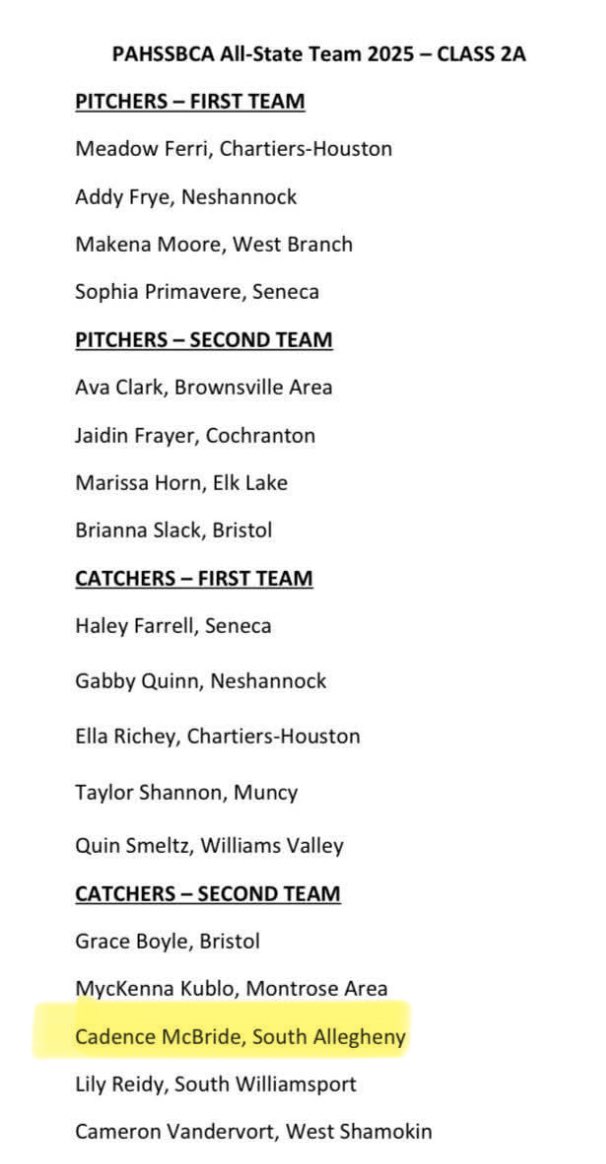 PAHSSBCA All-State Team 2025 – CLASS 2A

PITCHERS – FIRST TEAM

Meadow Ferri, Chartiers-Houston

Addy Frye, Neshannock

Makena Moore, West Branch

Sophia Primavere, Seneca

PITCHERS – SECOND TEAM

Ava Clark, Brownsville Area

Jaidin Frayer, Cochranton

Marissa Horn, Elk Lake

Brianna Slack, Bristol

CATCHERS – FIRST TEAM

Haley Farrell, Seneca

Gabby Quinn, Neshannock

Ella Richey, Chartiers-Houston

Taylor Shannon, Muncy

Quin Smeltz, Williams Valley

CATCHERS – SECOND TEAM

Grace Boyle, Bristol

MycKenna Kublo, Montrose Area

Cadence McBride, South Allegheny

Lily Reidy, South Williamsport

Cameron Vandervort, West Shamokin